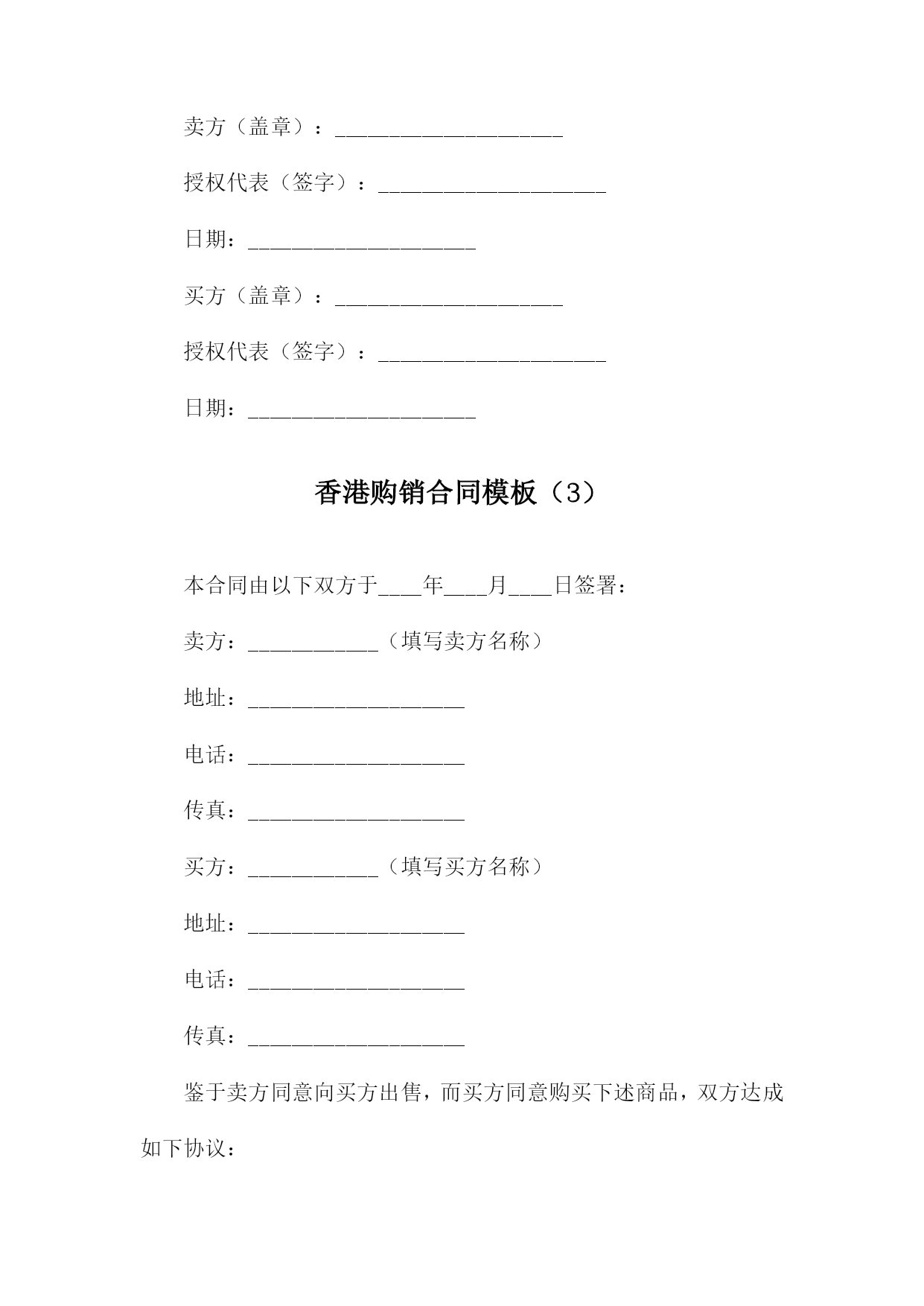 卖方（盖章）：_____________________

授权代表（签字）：_____________________

日期：_____________________

买方（盖章）：_____________________

授权代表（签字）：_____________________

日期：_____________________

香港购销合同模板（3）

本合同由以下双方于____年____月____日签署：

卖方：____________（填写卖方名称）

地址：____________________

电话：____________________

传真：____________________

买方：____________（填写买方名称）

地址：____________________

电话：____________________

传真：____________________

鉴于卖方同意向买方出售，而买方同意购买下述商品，双方达成如下协议：